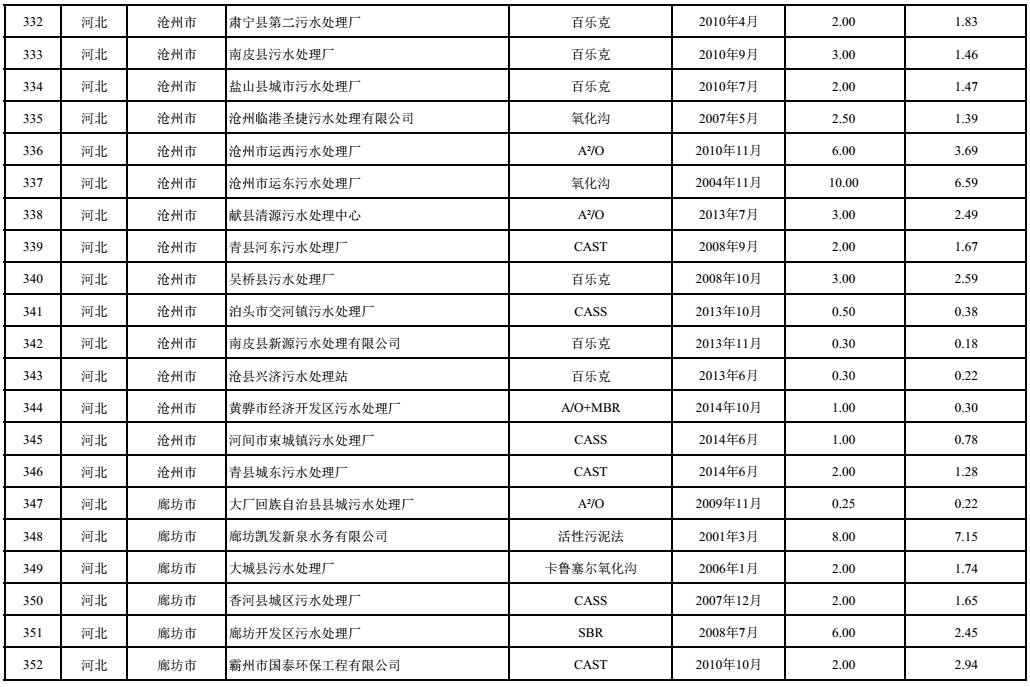 | 332 | 河北 | 沧州市 | 肃宁县第二污水处理厂 | 百乐克 | 2010年4月 | 2.00 | 1.83 |
|---|---|---|---|---|---|---|---|
| 333 | 河北 | 沧州市 | 南皮县污水处理厂 | 百乐克 | 2010年9月 | 3.00 | 1.46 |
| 334 | 河北 | 沧州市 | 盐山县城市污水处理厂 | 百乐克 | 2010年7月 | 2.00 | 1.47 |
| 335 | 河北 | 沧州市 | 沧州临港圣捷污水处理有限公司 | 氧化沟 | 2007年5月 | 2.50 | 1.39 |
| 336 | 河北 | 沧州市 | 沧州市运西污水处理厂 | $A^2/O$ | 2010年11月 | 6.00 | 3.69 |
| 337 | 河北 | 沧州市 | 沧州市运东污水处理厂 | 氧化沟 | 2004年11月 | 10.00 | 6.59 |
| 338 | 河北 | 沧州市 | 献县清源污水处理中心 | $A^2/O$ | 2013年7月 | 3.00 | 2.49 |
| 339 | 河北 | 沧州市 | 青县河东污水处理厂 | CAST | 2008年9月 | 2.00 | 1.67 |
| 340 | 河北 | 沧州市 | 吴桥县污水处理厂 | 百乐克 | 2008年10月 | 3.00 | 2.59 |
| 341 | 河北 | 沧州市 | 泊头市交河镇污水处理厂 | CASS | 2013年10月 | 0.50 | 0.38 |
| 342 | 河北 | 沧州市 | 南皮县新源污水处理有限公司 | 百乐克 | 2013年11月 | 0.30 | 0.18 |
| 343 | 河北 | 沧州市 | 沧县兴济污水处理站 | 百乐克 | 2013年6月 | 0.30 | 0.22 |
| 344 | 河北 | 沧州市 | 黄骅市经济开发区污水处理厂 | A/O+MBR | 2014年10月 | 1.00 | 0.30 |
| 345 | 河北 | 沧州市 | 河间市束城镇污水处理厂 | CASS | 2014年6月 | 1.00 | 0.78 |
| 346 | 河北 | 沧州市 | 青县城东污水处理厂 | CAST | 2014年6月 | 2.00 | 1.28 |
| 347 | 河北 | 廊坊市 | 大厂回族自治县县城污水处理厂 | $A^2/O$ | 2009年11月 | 0.25 | 0.22 |
| 348 | 河北 | 廊坊市 | 廊坊凯发新泉水务有限公司 | 活性污泥法 | 2001年3月 | 8.00 | 7.15 |
| 349 | 河北 | 廊坊市 | 大城县污水处理厂 | 卡鲁塞尔氧化沟 | 2006年1月 | 2.00 | 1.74 |
| 350 | 河北 | 廊坊市 | 香河县城区污水处理厂 | CASS | 2007年12月 | 2.00 | 1.65 |
| 351 | 河北 | 廊坊市 | 廊坊开发区污水处理厂 | SBR | 2008年7月 | 6.00 | 2.45 |
| 352 | 河北 | 廊坊市 | 霸州市国泰环保工程有限公司 | CAST | 2010年10月 | 2.00 | 2.94 |